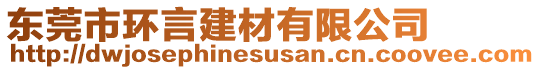 东莞市环言建材有限公司
http://dwjosephinesusan.cn.coovee.com